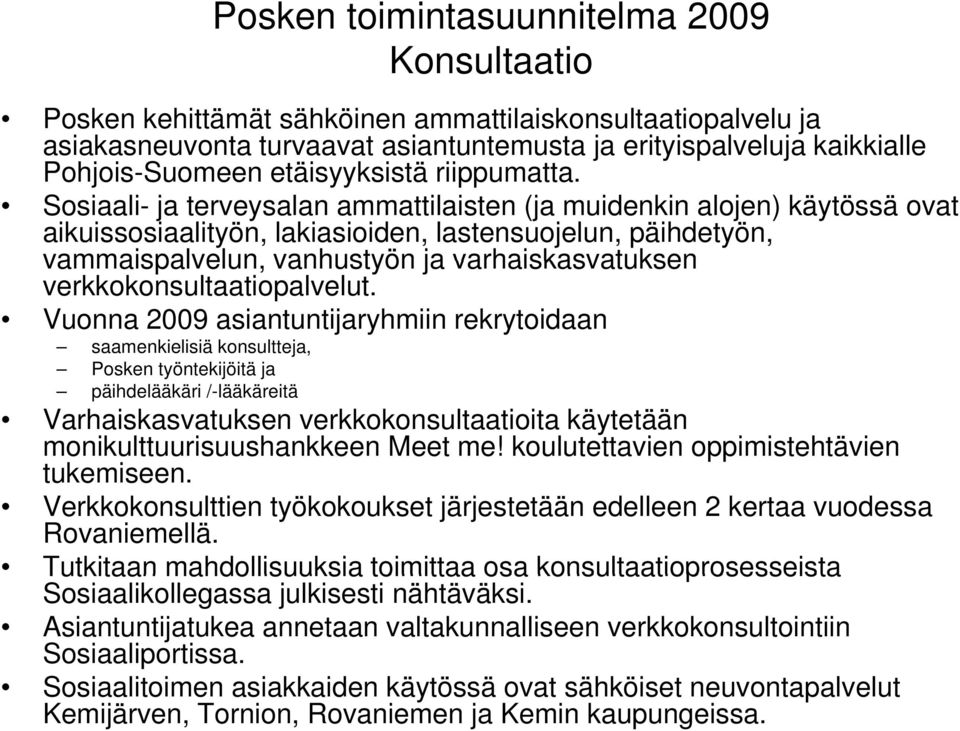 Posken toimintasuunnitelma 2009
Konsultaatio

• Posken kehittämät sähköinen ammattilaiskonsultaatiopalvelu ja asiakasneuvonta turvaavat asiantuntemusta ja erityispalveluja kaikkialle Pohjois-Suomeen etäisyyksistä riippumatta.
• Sosiaali- ja terveysalan ammattilaisten (ja muidenkin alojen) käytössä ovat aikuissosiaalityön, lakiasioiden, lastensuojelun, päihdetyön, vammaispalvelun, vanhustyön ja varhaiskasvatuksen verkkokonsultaatiopalvelut.
• Vuonna 2009 asiantuntijaryhmiin rekrytoidaan
– saamenkielisiä konsultteja,
– Posken työntekijöitä ja
– päihdelääkäri /-lääkäreitä
• Varhaiskasvatuksen verkkokonsultaatioita käytetään monikulttuurisuushankkeen Meet me! koulutettavien oppimistehtävien tukemiseen.
• Verkkokonsulttien työkokoukset järjestetään edelleen 2 kertaa vuodessa Rovaniemellä.
• Tutkitaan mahdollisuuksia toimittaa osa konsultaatioprosesseista Sosiaalikollegassa julkisesti nähtäväksi.
• Asiantuntijatukea annetaan valtakunnalliseen verkkokonsultointiin Sosiaaliportissa.
• Sosiaalitoimen asiakkaiden käytössä ovat sähköiset neuvontapalvelut Kemijärven, Tornion, Rovaniemen ja Kemin kaupungeissa.